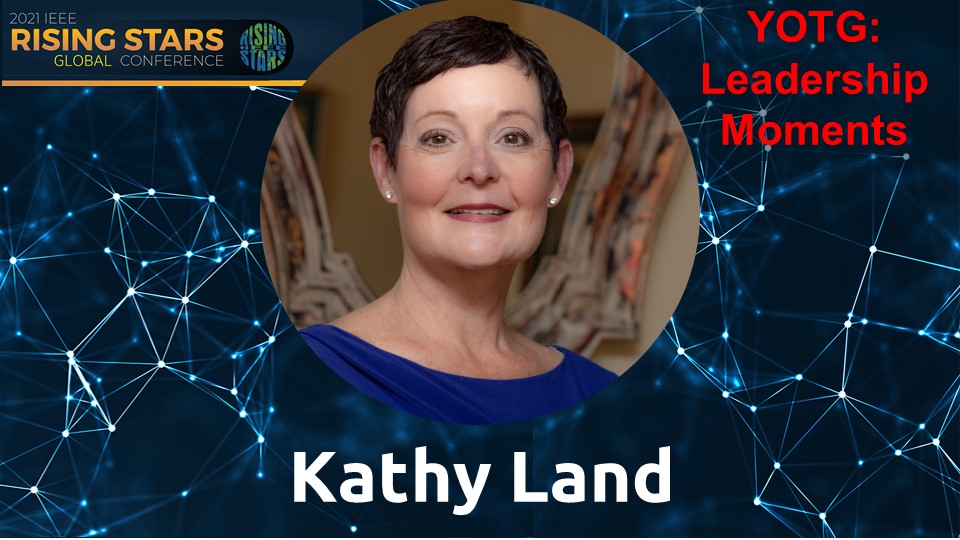 2021 IEEE
RISING STARS
GLOBAL CONFERENCE
RISING STARS

YOTG: Leadership Moments

Kathy Land